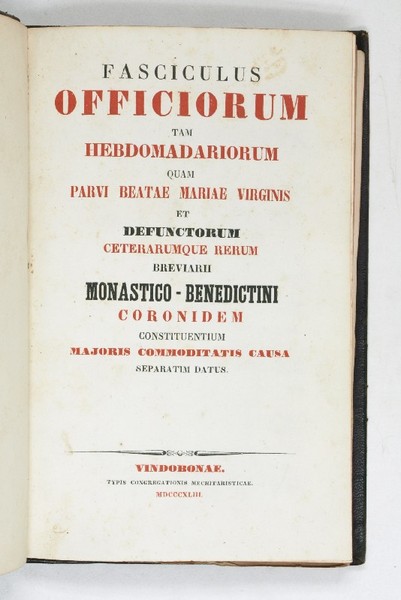 FASCICULUS
OFFICIORUM
TAM
HEBDOMADARIORUM
QUAM
PARVI BEATAE MARIAE VIRGINIS
ET
DEFUNCTORUM
CETERARUMQUE RERUM
BREVIARII
MONASTICO - BENEDICTINI
CORONIDEM
CONSTITUENTIUM
MAJORIS COMMODITATIS CAUSA
SEPARATIM DATUS.

VINDOBONAE.
TYPIS CONGREGATIONIS MECHITARISTICAE.
MDCCCXLIII.